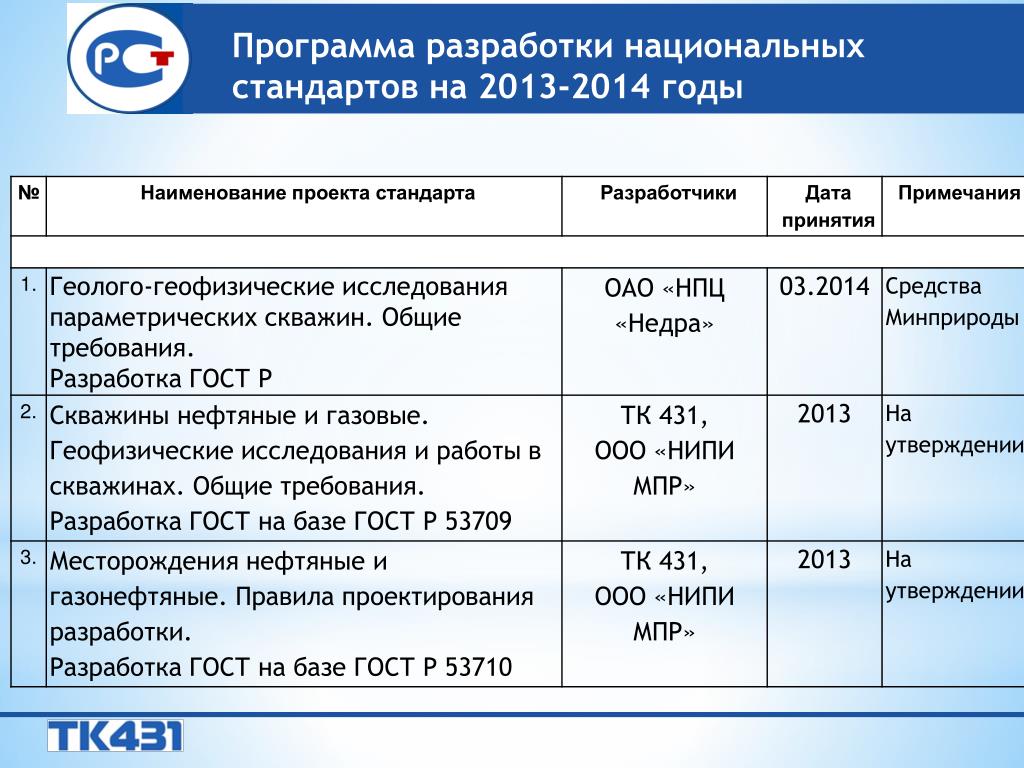 РСТ

Программа разработки национальных стандартов на 2013-2014 годы

| № | Наименование проекта стандарта | Разработчики | Дата принятия | Примечания |
|---|---|---|---|---|
| | | | | |
| 1. | Геолого-геофизические исследования параметрических скважин. Общие требования. Разработка ГОСТ Р | ОАО «НПЦ «Недра» | 03.2014 | Средства Минприроды |
| 2. | Скважины нефтяные и газовые. Геофизические исследования и работы в скважинах. Общие требования. Разработка ГОСТ на базе ГОСТ Р 53709 | ТК 431, ООО «НИПИ МПР» | 2013 | На утверждении |
| 3. | Месторождения нефтяные и газонефтяные. Правила проектирования разработки. Разработка ГОСТ на базе ГОСТ Р 53710 | ТК 431, ООО «НИПИ МПР» | 2013 | На утверждении |

ТК431